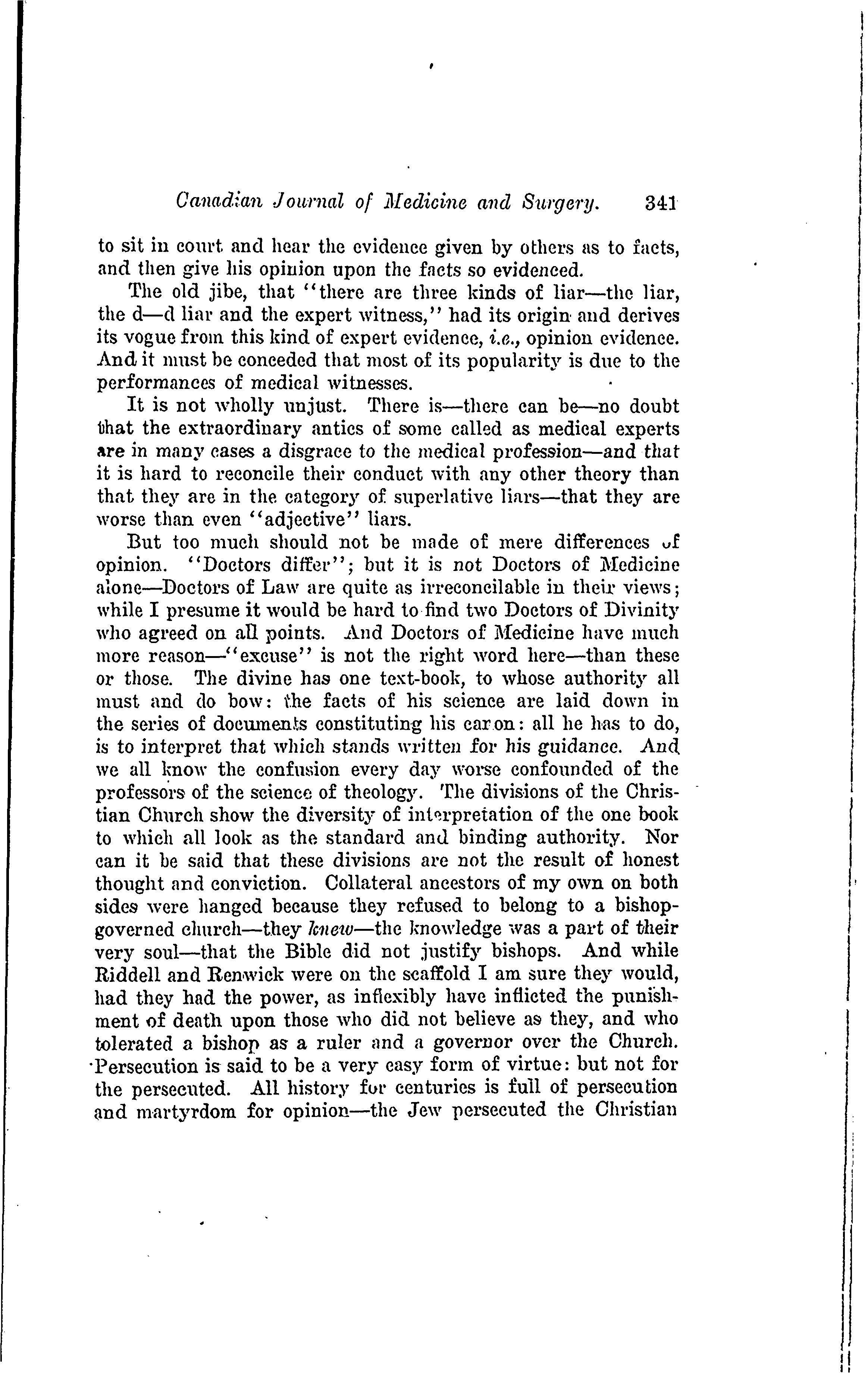 Canadian Journal of Medicine and Surgery. 341

to sit in court and hear the evidence given by others as to facts, and then give his opinion upon the facts so evidenced.

The old jibe, that "there are three kinds of liar—the liar, the d—d liar and the expert witness," had its origin and derives its vogue from this kind of expert evidence, i.e., opinion evidence. And it must be conceded that most of its popularity is due to the performances of medical witnesses.

It is not wholly unjust. There is—there can be—no doubt that the extraordinary antics of some called as medical experts are in many cases a disgrace to the medical profession—and that it is hard to reconcile their conduct with any other theory than that they are in the category of superlative liars—that they are worse than even "adjective" liars.

But too much should not be made of mere differences of opinion. "Doctors differ"; but it is not Doctors of Medicine alone—Doctors of Law are quite as irreconcilable in their views; while I presume it would be hard to find two Doctors of Divinity who agreed on all points. And Doctors of Medicine have much more reason—"excuse" is not the right word here—than these or those. The divine has one text-book, to whose authority all must and do bow: the facts of his science are laid down in the series of documents constituting his canon: all he has to do, is to interpret that which stands written for his guidance. And we all know the confusion every day worse confounded of the professors of the science of theology. The divisions of the Christian Church show the diversity of interpretation of the one book to which all look as the standard and binding authority. Nor can it be said that these divisions are not the result of honest thought and conviction. Collateral ancestors of my own on both sides were hanged because they refused to belong to a bishop-governed church—they knew—the knowledge was a part of their very soul—that the Bible did not justify bishops. And while Riddell and Renwick were on the scaffold I am sure they would, had they had the power, as inflexibly have inflicted the punishment of death upon those who did not believe as they, and who tolerated a bishop as a ruler and a governor over the Church. Persecution is said to be a very easy form of virtue: but not for the persecuted. All history for centuries is full of persecution and martyrdom for opinion—the Jew persecuted the Christian